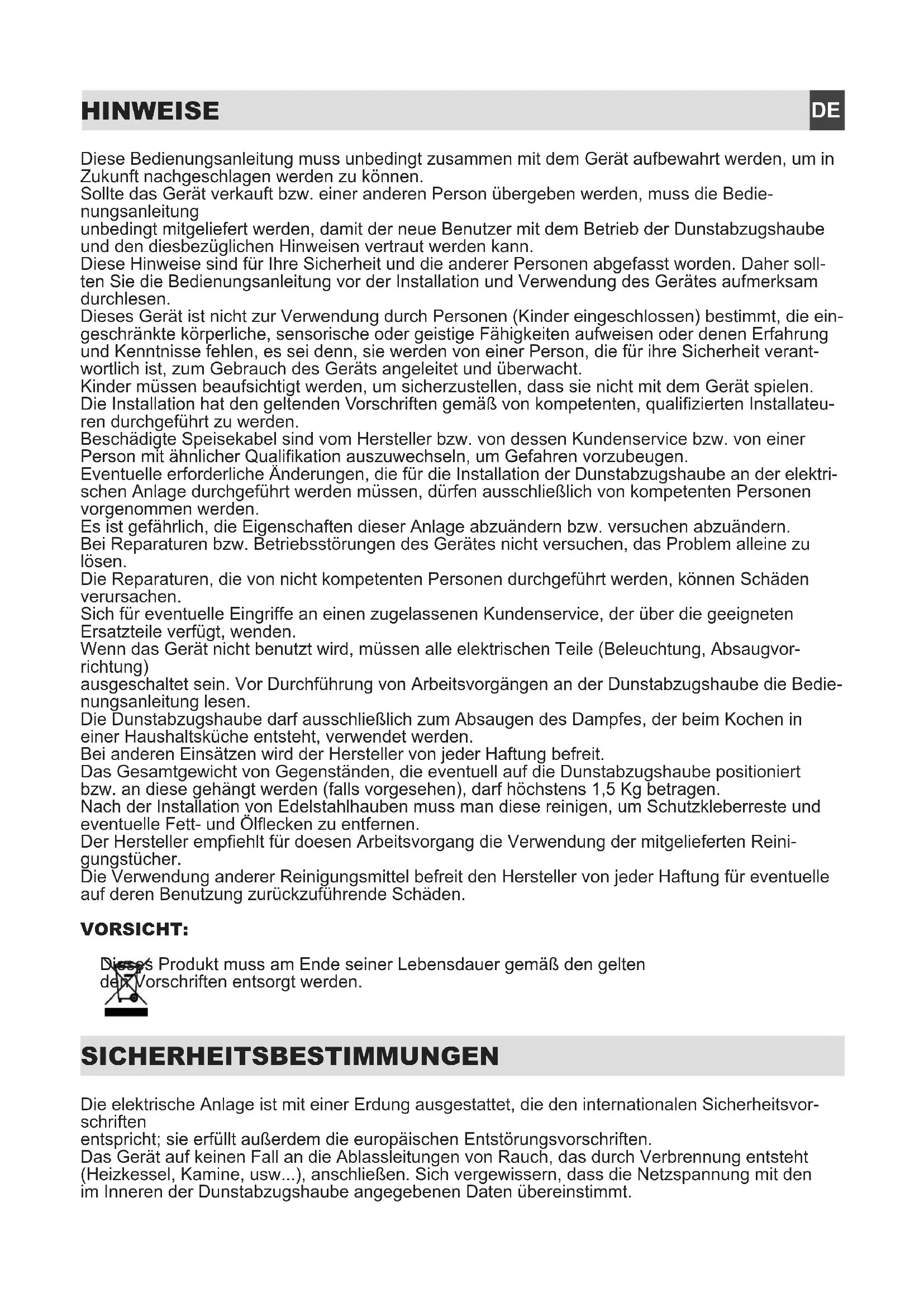 HINWEISE

DE

Diese Bedienungsanleitung muss unbedingt zusammen mit dem Gerät aufbewahrt werden, um in Zukunft nachgeschlagen werden zu können.
Sollte das Gerät verkauft bzw. einer anderen Person übergeben werden, muss die Bedienungsanleitung
unbedingt mitgeliefert werden, damit der neue Benutzer mit dem Betrieb der Dunstabzugshaube und den diesbezüglichen Hinweisen vertraut werden kann.
Diese Hinweise sind für Ihre Sicherheit und die anderer Personen abgefasst worden. Daher sollten Sie die Bedienungsanleitung vor der Installation und Verwendung des Gerätes aufmerksam durchlesen.
Dieses Gerät ist nicht zur Verwendung durch Personen (Kinder eingeschlossen) bestimmt, die eingeschränkte körperliche, sensorische oder geistige Fähigkeiten aufweisen oder denen Erfahrung und Kenntnisse fehlen, es sei denn, sie werden von einer Person, die für ihre Sicherheit verantwortlich ist, zum Gebrauch des Geräts angeleitet und überwacht.
Kinder müssen beaufsichtigt werden, um sicherzustellen, dass sie nicht mit dem Gerät spielen.
Die Installation hat den geltenden Vorschriften gemäß von kompetenten, qualifizierten Installateuren durchgeführt zu werden.
Beschädigte Speisekabel sind vom Hersteller bzw. von dessen Kundenservice bzw. von einer Person mit ähnlicher Qualifikation auszuwechseln, um Gefahren vorzubeugen.
Eventuelle erforderliche Änderungen, die für die Installation der Dunstabzugshaube an der elektrischen Anlage durchgeführt werden müssen, dürfen ausschließlich von kompetenten Personen vorgenommen werden.
Es ist gefährlich, die Eigenschaften dieser Anlage abzuändern bzw. versuchen abzuändern.
Bei Reparaturen bzw. Betriebsstörungen des Gerätes nicht versuchen, das Problem alleine zu lösen.
Die Reparaturen, die von nicht kompetenten Personen durchgeführt werden, können Schäden verursachen.
Sich für eventuelle Eingriffe an einen zugelassenen Kundenservice, der über die geeigneten Ersatzteile verfügt, wenden.
Wenn das Gerät nicht benutzt wird, müssen alle elektrischen Teile (Beleuchtung, Absaugvorrichtung)
ausgeschaltet sein. Vor Durchführung von Arbeitsvorgängen an der Dunstabzugshaube die Bedienungsanleitung lesen.
Die Dunstabzugshaube darf ausschließlich zum Absaugen des Dampfes, der beim Kochen in einer Haushaltsküche entsteht, verwendet werden.
Bei anderen Einsätzen wird der Hersteller von jeder Haftung befreit.
Das Gesamtgewicht von Gegenständen, die eventuell auf die Dunstabzugshaube positioniert bzw. an diese gehängt werden (falls vorgesehen), darf höchstens 1,5 Kg betragen.
Nach der Installation von Edelstahlhauben muss man diese reinigen, um Schutzkleberreste und eventuelle Fett- und Ölflecken zu entfernen.
Der Hersteller empfiehlt für doesen Arbeitsvorgang die Verwendung der mitgelieferten Reinigungstücher.
Die Verwendung anderer Reinigungsmittel befreit den Hersteller von jeder Haftung für eventuelle auf deren Benutzung zurückzuführende Schäden.

VORSICHT:

Dieses Produkt muss am Ende seiner Lebensdauer gemäß den gelten den Vorschriften entsorgt werden.

SICHERHEITSBESTIMMUNGEN

Die elektrische Anlage ist mit einer Erdung ausgestattet, die den internationalen Sicherheitsvorschriften
entspricht; sie erfüllt außerdem die europäischen Entstörungsvorschriften.
Das Gerät auf keinen Fall an die Ablassleitungen von Rauch, das durch Verbrennung entsteht (Heizkessel, Kamine, usw...), anschließen. Sich vergewissern, dass die Netzspannung mit den im Inneren der Dunstabzugshaube angegebenen Daten übereinstimmt.